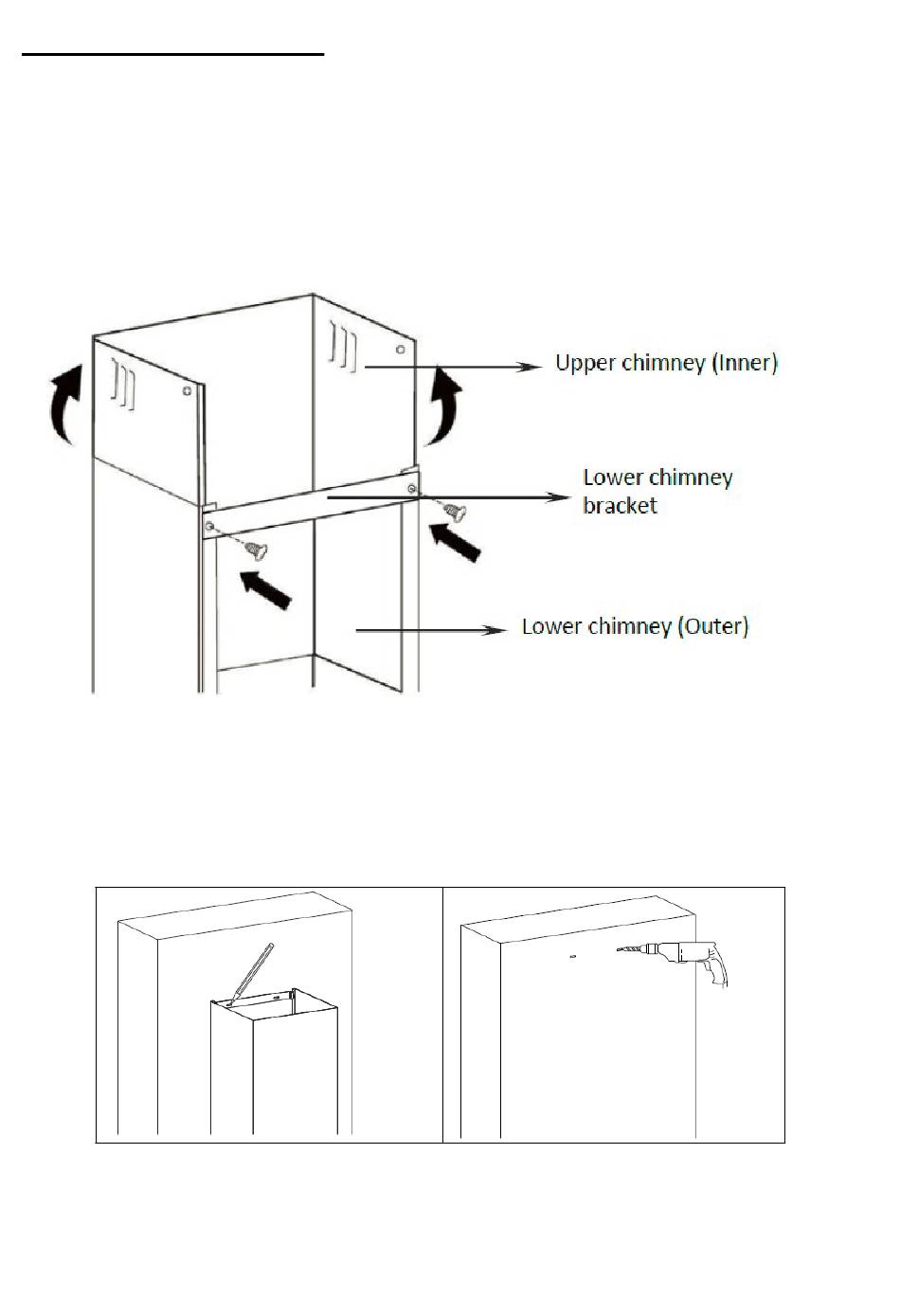 Upper chimney (Inner)

Lower chimney bracket

Lower chimney (Outer)